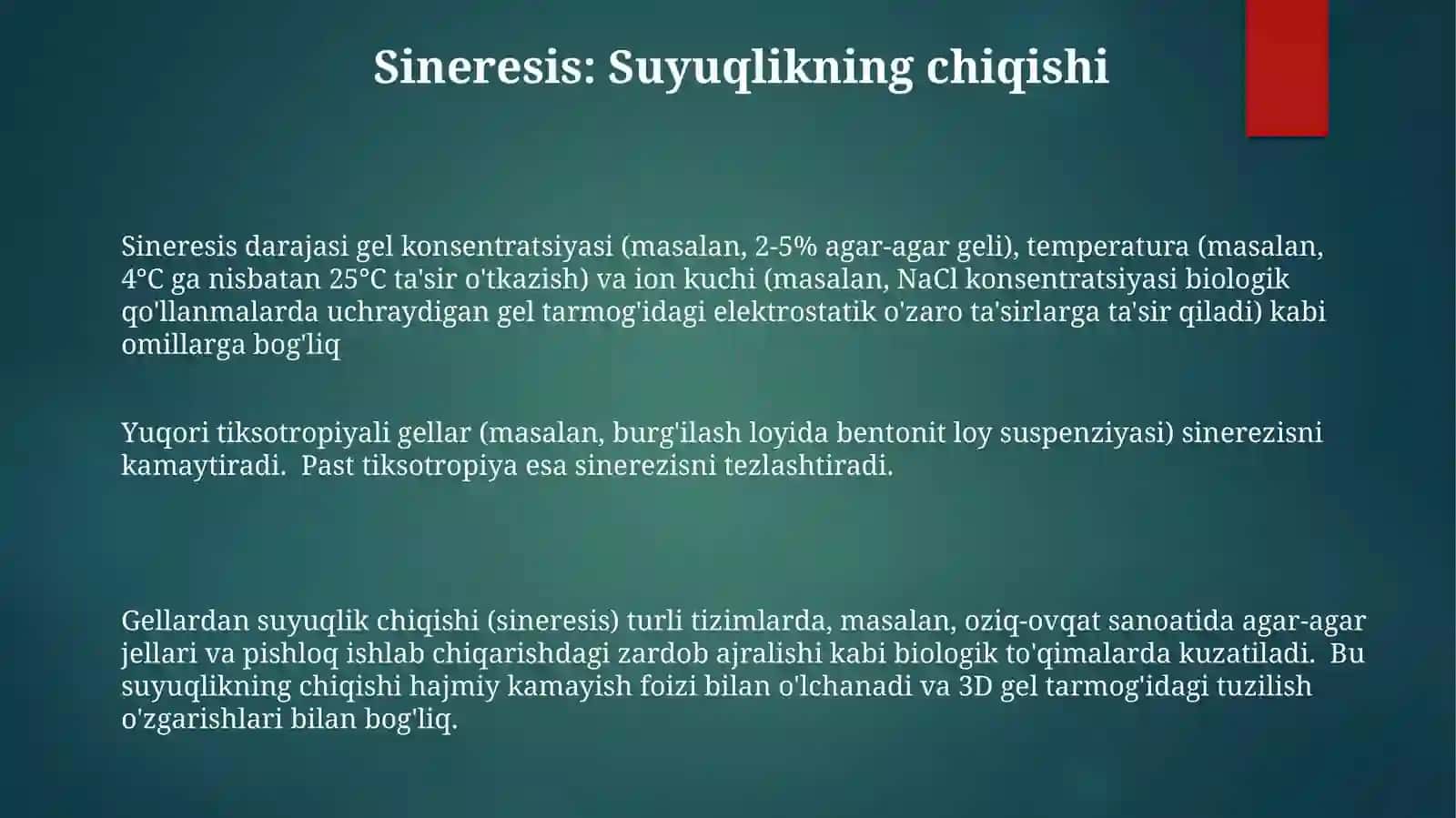 Sineresis: Suyuqlikning chiqishi

Sineresis darajasi gel konsentratsiyasi (masalan, 2-5% agar-agar geli), temperatura (masalan, 4°C ga nisbatan 25°C ta'sir o'tkazish) va ion kuchi (masalan, NaCl konsentratsiyasi biologik qo'llanmalarda uchraydigan gel tarmog'idagi elektrostatik o'zaro ta'sirlarga ta'sir qiladi) kabi omillarga bog'liq

Yuqori tiksotropiyali gellar (masalan, burg'ilash loyida bentonit loy suspenziyasi) sinerezisni kamaytiradi. Past tiksotropiya esa sinerezisni tezlashtiradi.

Gellardan suyuqlik chiqishi (sineresis) turli tizimlarda, masalan, oziq-ovqat sanoatida agar-agar jellari va pishloq ishlab chiqarishdagi zardob ajralishi kabi biologik to'qimalarda kuzatiladi. Bu suyuqlikning chiqishi hajmiy kamayish foizi bilan o'lchanadi va 3D gel tarmog'idagi tuzilish o'zgarishlari bilan bog'liq.